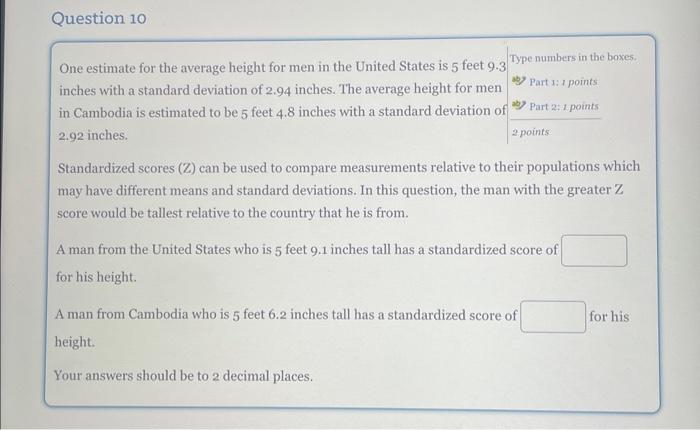 Question 10

One estimate for the average height for men in the United States is 5 feet 9.3 inches with a standard deviation of 2.94 inches. The average height for men in Cambodia is estimated to be 5 feet 4.8 inches with a standard deviation of 2.92 inches.

Type numbers in the boxes.
Part 1: 1 points
Part 2: 1 points
2 points

Standardized scores (Z) can be used to compare measurements relative to their populations which may have different means and standard deviations. In this question, the man with the greater Z score would be tallest relative to the country that he is from.

A man from the United States who is 5 feet 9.1 inches tall has a standardized score of for his height.

A man from Cambodia who is 5 feet 6.2 inches tall has a standardized score of for his height.

Your answers should be to 2 decimal places.